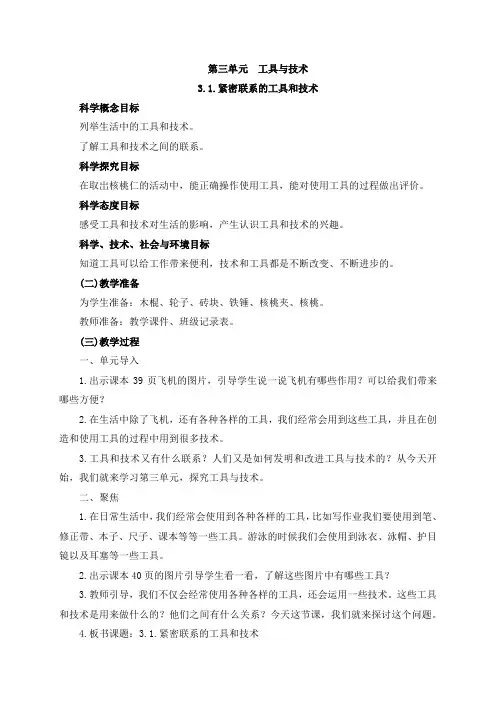 第三单元　工具与技术

3.1.紧密联系的工具和技术

科学概念目标

列举生活中的工具和技术。

了解工具和技术之间的联系。

科学探究目标

在取出核桃仁的活动中，能正确操作使用工具，能对使用工具的过程做出评价。

科学态度目标

感受工具和技术对生活的影响，产生认识工具和技术的兴趣。

科学、技术、社会与环境目标

知道工具可以给工作带来便利，技术和工具都是不断改变、不断进步的。

(二)教学准备

为学生准备：木棍、轮子、砖块、铁锤、核桃夹、核桃。

教师准备：教学课件、班级记录表。

(三)教学过程

一、单元导入

1.出示课本 39 页飞机的图片，引导学生说一说飞机有哪些作用？可以给我们带来哪些方便？

2.在生活中除了飞机，还有各种各样的工具，我们经常会用到这些工具，并且在创造和使用工具的过程中用到很多技术。

3.工具和技术又有什么联系？人们又是如何发明和改进工具与技术的？从今天开始，我们就来学习第三单元，探究工具与技术。

二、聚焦

1.在日常生活中，我们经常会使用到各种各样的工具，比如写作业我们要使用到笔、修正带、本子、尺子、课本等等一些工具。游泳的时候我们会使用到泳衣、泳帽、护目镜以及耳塞等一些工具。

2.出示课本 40 页的图片引导学生看一看，了解这些图片中有哪些工具？

3.教师引导，我们不仅会经常使用各种各样的工具，还会运用一些技术。这些工具和技术是用来做什么的？他们之间有什么关系？今天这节课，我们就来探讨这个问题。

4.板书课题：3.1.紧密联系的工具和技术